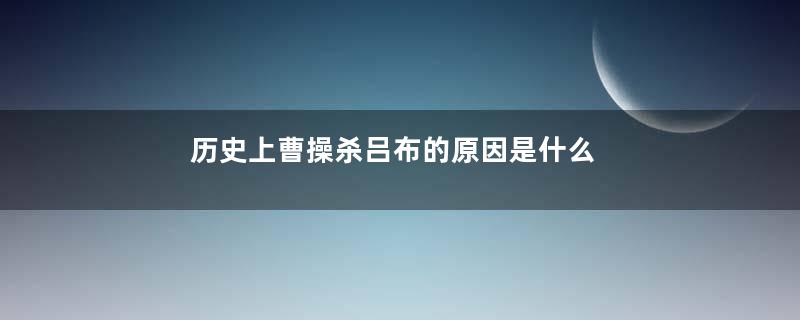 历史上曹操杀吕布的原因是什么